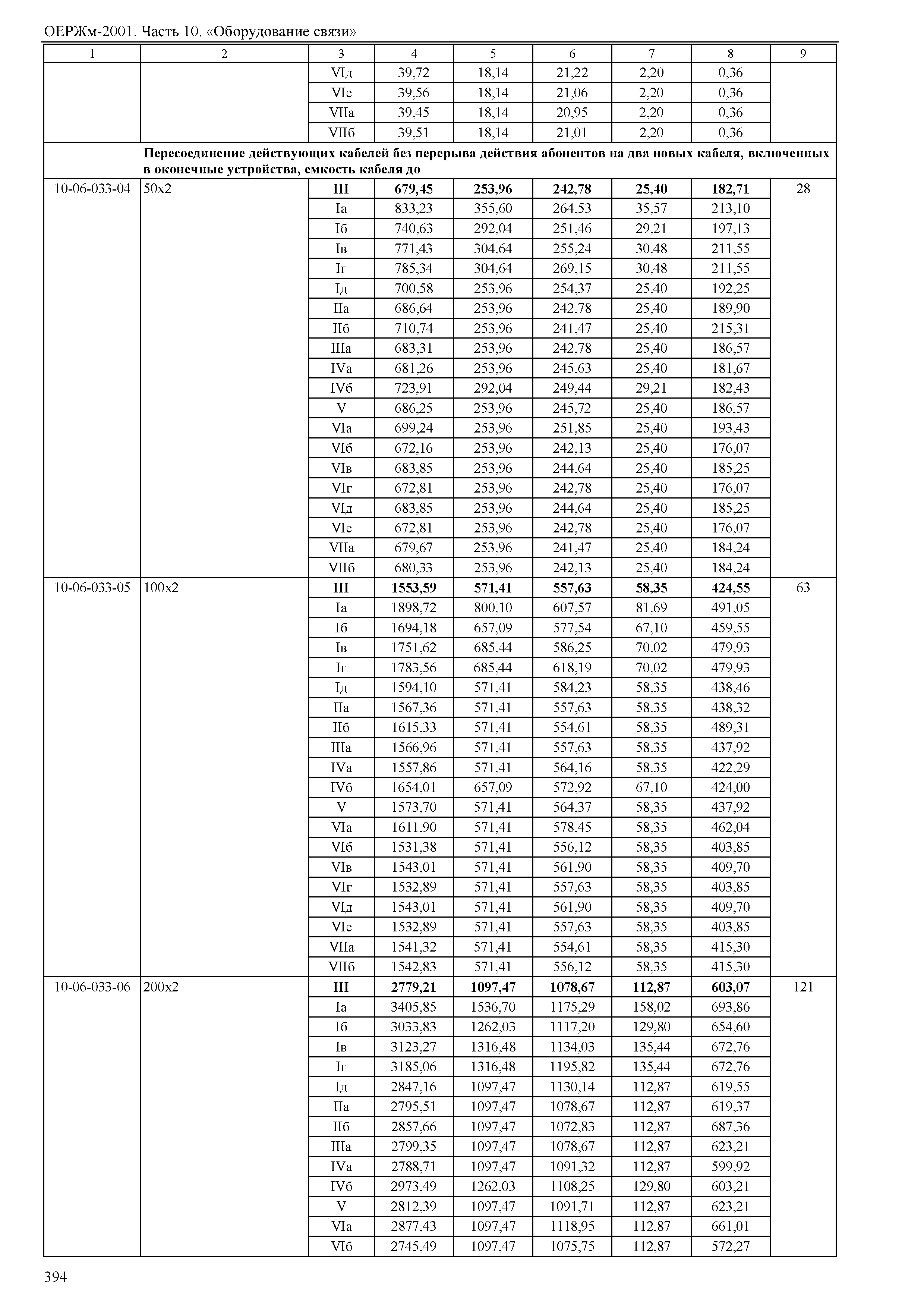 ОЕРЖм-2001. Часть 10. «Оборудование связи»

| 1 | 2 | 3 | 4 | 5 | 6 | 7 | 8 | 9 |
|---|---|---|---|---|---|---|---|---|
| | | VIд | 39,72 | 18,14 | 21,22 | 2,20 | 0,36 | |
| | | VIе | 39,56 | 18,14 | 21,06 | 2,20 | 0,36 | |
| | | VIIа | 39,45 | 18,14 | 20,95 | 2,20 | 0,36 | |
| | | VIIб | 39,51 | 18,14 | 21,01 | 2,20 | 0,36 | |
| | Пересоединение действующих кабелей без перерыва действия абонентов на два новых кабеля, включенных в оконечные устройства, емкость кабеля до | | | | | | | |
| 10-06-033-04 | 50х2 | III | 679,45 | 253,96 | 242,78 | 25,40 | 182,71 | 28 |
| | | Iа | 833,23 | 355,60 | 264,53 | 35,57 | 213,10 | |
| | | Iб | 740,63 | 292,04 | 251,46 | 29,21 | 197,13 | |
| | | Iв | 771,43 | 304,64 | 255,24 | 30,48 | 211,55 | |
| | | Iг | 785,34 | 304,64 | 269,15 | 30,48 | 211,55 | |
| | | Iд | 700,58 | 253,96 | 254,37 | 25,40 | 192,25 | |
| | | IIа | 686,64 | 253,96 | 242,78 | 25,40 | 189,90 | |
| | | IIб | 710,74 | 253,96 | 241,47 | 25,40 | 215,31 | |
| | | IIIа | 683,31 | 253,96 | 242,78 | 25,40 | 186,57 | |
| | | IVа | 681,26 | 253,96 | 245,63 | 25,40 | 181,67 | |
| | | IVб | 723,91 | 292,04 | 249,44 | 29,21 | 182,43 | |
| | | V | 686,25 | 253,96 | 245,72 | 25,40 | 186,57 | |
| | | VIа | 699,24 | 253,96 | 251,85 | 25,40 | 193,43 | |
| | | VIб | 672,16 | 253,96 | 242,13 | 25,40 | 176,07 | |
| | | VIв | 683,85 | 253,96 | 244,64 | 25,40 | 185,25 | |
| | | VIг | 672,81 | 253,96 | 242,78 | 25,40 | 176,07 | |
| | | VIд | 683,85 | 253,96 | 244,64 | 25,40 | 185,25 | |
| | | VIе | 672,81 | 253,96 | 242,78 | 25,40 | 176,07 | |
| | | VIIа | 679,67 | 253,96 | 241,47 | 25,40 | 184,24 | |
| | | VIIб | 680,33 | 253,96 | 242,13 | 25,40 | 184,24 | |
| 10-06-033-05 | 100х2 | III | 1553,59 | 571,41 | 557,63 | 58,35 | 424,55 | 63 |
| | | Iа | 1898,72 | 800,10 | 607,57 | 81,69 | 491,05 | |
| | | Iб | 1694,18 | 657,09 | 577,54 | 67,10 | 459,55 | |
| | | Iв | 1751,62 | 685,44 | 586,25 | 70,02 | 479,93 | |
| | | Iг | 1783,56 | 685,44 | 618,19 | 70,02 | 479,93 | |
| | | Iд | 1594,10 | 571,41 | 584,23 | 58,35 | 438,46 | |
| | | IIа | 1567,36 | 571,41 | 557,63 | 58,35 | 438,32 | |
| | | IIб | 1615,33 | 571,41 | 554,61 | 58,35 | 489,31 | |
| | | IIIа | 1566,96 | 571,41 | 557,63 | 58,35 | 437,92 | |
| | | IVа | 1557,86 | 571,41 | 564,16 | 58,35 | 422,29 | |
| | | IVб | 1654,01 | 657,09 | 572,92 | 67,10 | 424,00 | |
| | | V | 1573,70 | 571,41 | 564,37 | 58,35 | 437,92 | |
| | | VIа | 1611,90 | 571,41 | 578,45 | 58,35 | 462,04 | |
| | | VIб | 1531,38 | 571,41 | 556,12 | 58,35 | 403,85 | |
| | | VIв | 1543,01 | 571,41 | 561,90 | 58,35 | 409,70 | |
| | | VIг | 1532,89 | 571,41 | 557,63 | 58,35 | 403,85 | |
| | | VIд | 1543,01 | 571,41 | 561,90 | 58,35 | 409,70 | |
| | | VIе | 1532,89 | 571,41 | 557,63 | 58,35 | 403,85 | |
| | | VIIа | 1541,32 | 571,41 | 554,61 | 58,35 | 415,30 | |
| | | VIIб | 1542,83 | 571,41 | 556,12 | 58,35 | 415,30 | |
| 10-06-033-06 | 200х2 | III | 2779,21 | 1097,47 | 1078,67 | 112,87 | 603,07 | 121 |
| | | Iа | 3405,85 | 1536,70 | 1175,29 | 158,02 | 693,86 | |
| | | Iб | 3033,83 | 1262,03 | 1117,20 | 129,80 | 654,60 | |
| | | Iв | 3123,27 | 1316,48 | 1134,03 | 135,44 | 672,76 | |
| | | Iг | 3185,06 | 1316,48 | 1195,82 | 135,44 | 672,76 | |
| | | Iд | 2847,16 | 1097,47 | 1130,14 | 112,87 | 619,55 | |
| | | IIа | 2795,51 | 1097,47 | 1078,67 | 112,87 | 619,37 | |
| | | IIб | 2857,66 | 1097,47 | 1072,83 | 112,87 | 687,36 | |
| | | IIIа | 2799,35 | 1097,47 | 1078,67 | 112,87 | 623,21 | |
| | | IVа | 2788,71 | 1097,47 | 1091,32 | 112,87 | 599,92 | |
| | | IVб | 2973,49 | 1262,03 | 1108,25 | 129,80 | 603,21 | |
| | | V | 2812,39 | 1097,47 | 1091,71 | 112,87 | 623,21 | |
| | | VIа | 2877,43 | 1097,47 | 1118,95 | 112,87 | 661,01 | |
| | | VIб | 2745,49 | 1097,47 | 1075,75 | 112,87 | 572,27 | |

394